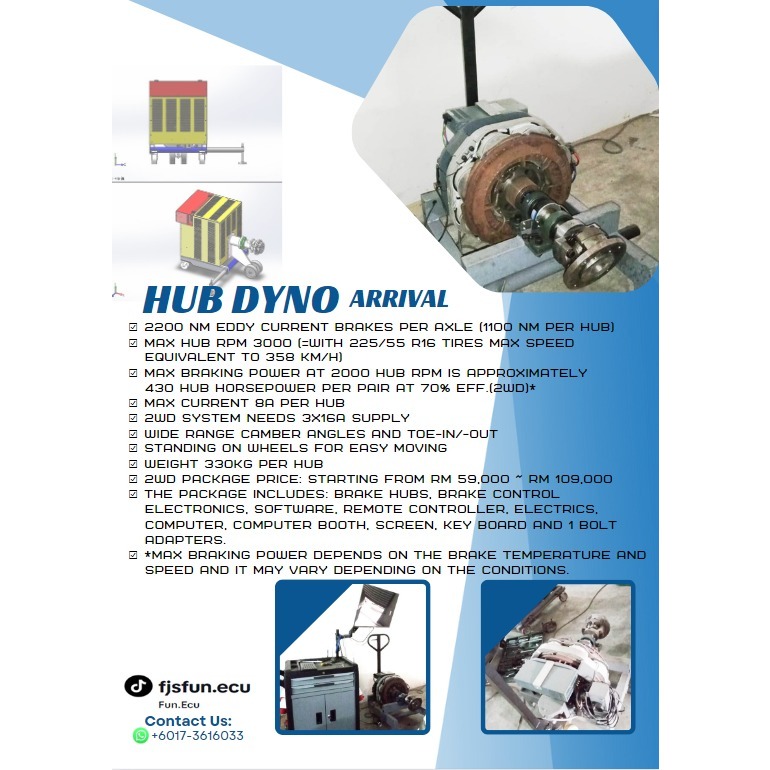 HUB DYNO ARRIVAL

☑ 2200 NM EDDY CURRENT BRAKES PER AXLE (1100 NM PER HUB)
☑ MAX HUB RPM 3000 (=WITH 225/55 R16 TIRES MAX SPEED EQUIVALENT TO 358 KM/H)
☑ MAX BRAKING POWER AT 2000 HUB RPM IS APPROXIMATELY 430 HUB HORSEPOWER PER PAIR AT 70% EFF.(2WD)*
☑ MAX CURRENT 8A PER HUB
☑ 2WD SYSTEM NEEDS 3X16A SUPPLY
☑ WIDE RANGE CAMBER ANGLES AND TOE-IN/-OUT
☑ STANDING ON WHEELS FOR EASY MOVING
☑ WEIGHT 330KG PER HUB
☑ 2WD PACKAGE PRICE: STARTING FROM RM 59,000 ~ RM 109,000
☑ THE PACKAGE INCLUDES: BRAKE HUBS, BRAKE CONTROL ELECTRONICS, SOFTWARE, REMOTE CONTROLLER, ELECTRICS, COMPUTER, COMPUTER BOOTH, SCREEN, KEY BOARD AND 1 BOLT ADAPTERS.
☑ *MAX BRAKING POWER DEPENDS ON THE BRAKE TEMPERATURE AND SPEED AND IT MAY VARY DEPENDING ON THE CONDITIONS.

fjsfun.ecu
Fun.Ecu
Contact Us:
+6017-3616033